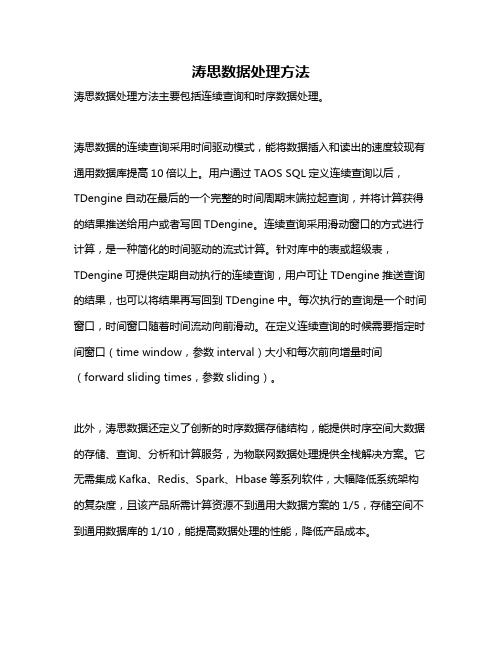 涛思数据处理方法

涛思数据处理方法主要包括连续查询和时序数据处理。

涛思数据的连续查询采用时间驱动模式，能将数据插入和读出的速度较现有通用数据库提高 10 倍以上。用户通过 TAOS SQL 定义连续查询以后，TDengine 自动在最后的一个完整的时间周期末端拉起查询，并将计算获得的结果推送给用户或者写回 TDengine。连续查询采用滑动窗口的方式进行计算，是一种简化的时间驱动的流式计算。针对库中的表或超级表，TDengine 可提供定期自动执行的连续查询，用户可让 TDengine 推送查询的结果，也可以将结果再写回到 TDengine 中。每次执行的查询是一个时间窗口，时间窗口随着时间流动向前滑动。在定义连续查询的时候需要指定时间窗口（time window，参数 interval）大小和每次前向增量时间（forward sliding times，参数 sliding）。

此外，涛思数据还定义了创新的时序数据存储结构，能提供时序空间大数据的存储、查询、分析和计算服务，为物联网数据处理提供全栈解决方案。它无需集成 Kafka、Redis、Spark、Hbase 等系列软件，大幅降低系统架构的复杂度，且该产品所需计算资源不到通用大数据方案的 1/5，存储空间不到通用数据库的 1/10，能提高数据处理的性能，降低产品成本。